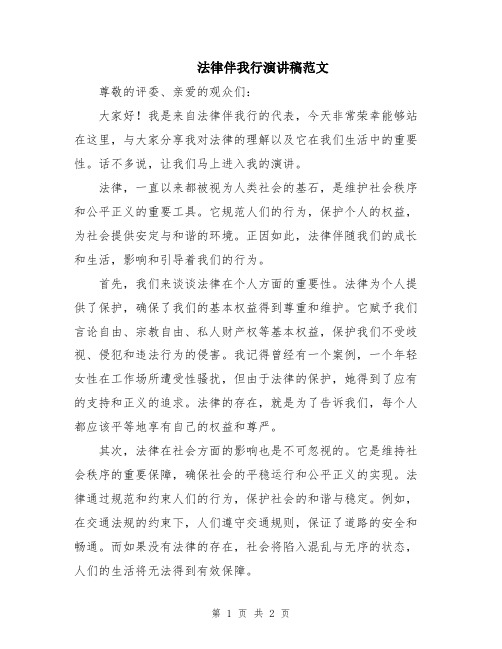 法律伴我行演讲稿范文

尊敬的评委、亲爱的观众们：

大家好！我是来自法律伴我行的代表，今天非常荣幸能够站在这里，与大家分享我对法律的理解以及它在我们生活中的重要性。话不多说，让我们马上进入我的演讲。

法律，一直以来都被视为人类社会的基石，是维护社会秩序和公平正义的重要工具。它规范人们的行为，保护个人的权益，为社会提供安定与和谐的环境。正因如此，法律伴随我们的成长和生活，影响和引导着我们的行为。

首先，我们来谈谈法律在个人方面的重要性。法律为个人提供了保护，确保了我们的基本权益得到尊重和维护。它赋予我们言论自由、宗教自由、私人财产权等基本权益，保护我们不受歧视、侵犯和违法行为的侵害。我记得曾经有一个案例，一个年轻女性在工作场所遭受性骚扰，但由于法律的保护，她得到了应有的支持和正义的追求。法律的存在，就是为了告诉我们，每个人都应该平等地享有自己的权益和尊严。

其次，法律在社会方面的影响也是不可忽视的。它是维持社会秩序的重要保障，确保社会的平稳运行和公平正义的实现。法律通过规范和约束人们的行为，保护社会的和谐与稳定。例如，在交通法规的约束下，人们遵守交通规则，保证了道路的安全和畅通。而如果没有法律的存在，社会将陷入混乱与无序的状态，人们的生活将无法得到有效保障。

第 1 页 共 2 页